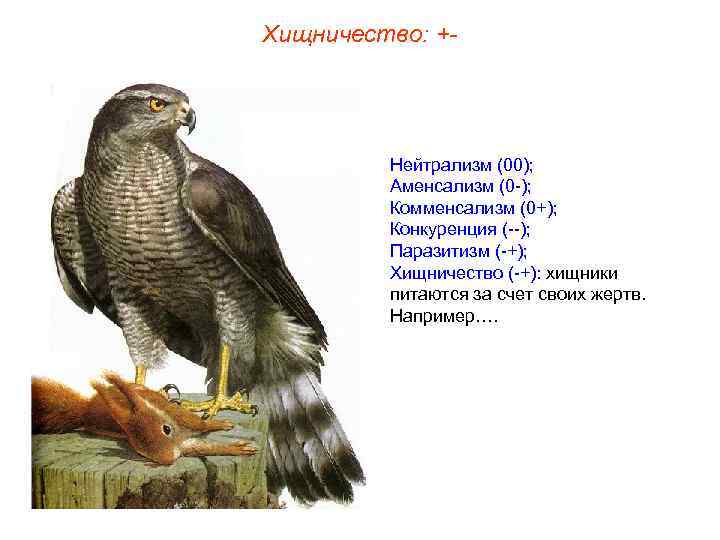 Хищничество: +-

Нейтрализм (00);
Аменсализм (0-);
Комменсализм (0+);
Конкуренция (--);
Паразитизм (-+);
Хищничество (-+): хищники питаются за счет своих жертв. Например….